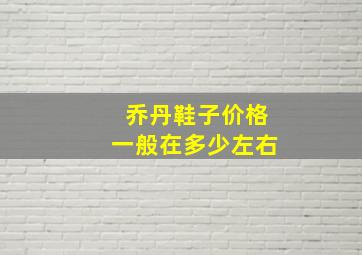 乔丹鞋子价格
一般在多少左右